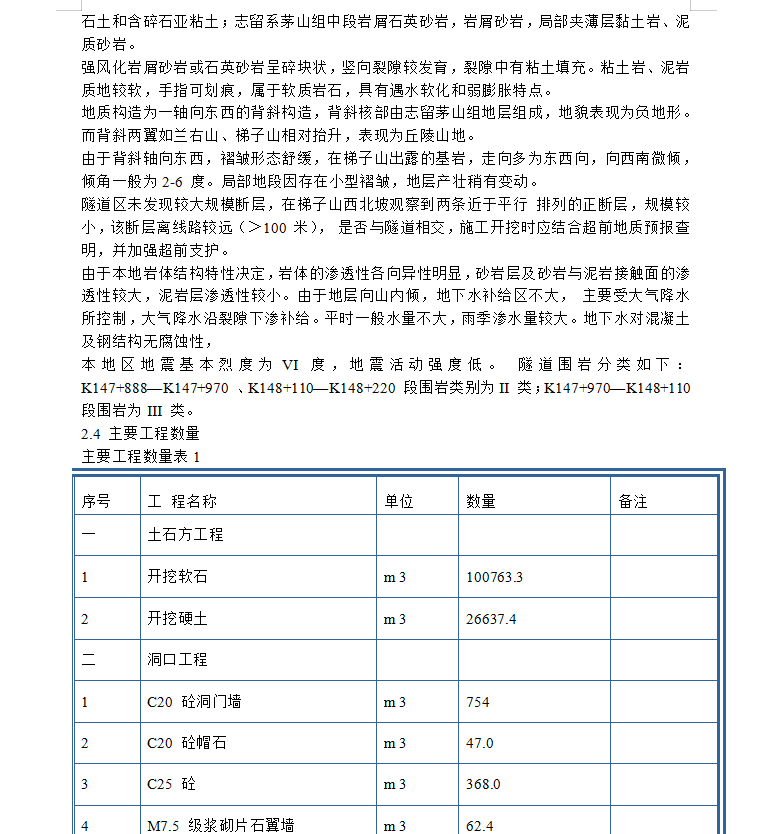 石土和含碎石亚粘土；志留系茅山组中段岩屑石英砂岩，岩屑砂岩，局部夹薄层黏土岩、泥质砂岩。

强风化岩屑砂岩或石英砂岩呈碎块状，竖向裂隙较发育，裂隙中有粘土填充。粘土岩、泥岩质地较软，手指可划痕，属于软质岩石，具有遇水软化和弱膨胀特点。

地质构造为一轴向东西的背斜构造，背斜核部由志留茅山组地层组成，地貌表现为负地形。而背斜两翼如兰右山、梯子山相对抬升，表现为丘陵山地。

由于背斜轴向东西，褶皱形态舒缓，在梯子山出露的基岩，走向多为东西向，向西南微倾，倾角一般为 2-6 度。局部地段因存在小型褶皱，地层产壮稍有变动。

隧道区未发现较大规模断层，在梯子山西北坡观察到两条近于平行 排列的正断层，规模较小，该断层离线路较远（＞100 米）， 是否与隧道相交，施工开挖时应结合超前地质预报查明，并加强超前支护。

由于本地岩体结构特性决定，岩体的渗透性各向异性明显，砂岩层及砂岩与泥岩接触面的渗透性较大，泥岩层渗透性较小。由于地层向山内倾，地下水补给区不大， 主要受大气降水所控制，大气降水沿裂隙下渗补给。平时一般水量不大，雨季渗水量较大。地下水对混凝土及钢结构无腐蚀性，

本地区地震基本烈度为 VI 度，地震活动强度低。 隧道围岩分类如下：K147+888—K147+970 、K148+110—K148+220 段围岩类别为 II 类；K147+970—K148+110 段围岩为 III 类。

2.4 主要工程数量

主要工程数量表 1

| 序号 | 工 程名称 | 单位 | 数量 | 备注 |
|---|---|---|---|---|
| 一 | 土石方工程 | | | |
| 1 | 开挖软石 | m 3 | 100763.3 | |
| 2 | 开挖硬土 | m 3 | 26637.4 | |
| 二 | 洞口工程 | | | |
| 1 | C20 砼洞门墙 | m 3 | 754 | |
| 2 | C20 砼帽石 | m 3 | 47.0 | |
| 3 | C25 砼 | m 3 | 368.0 | |
| 4 | M7.5 级浆砌片石翼墙 | m 3 | 62.4 | |